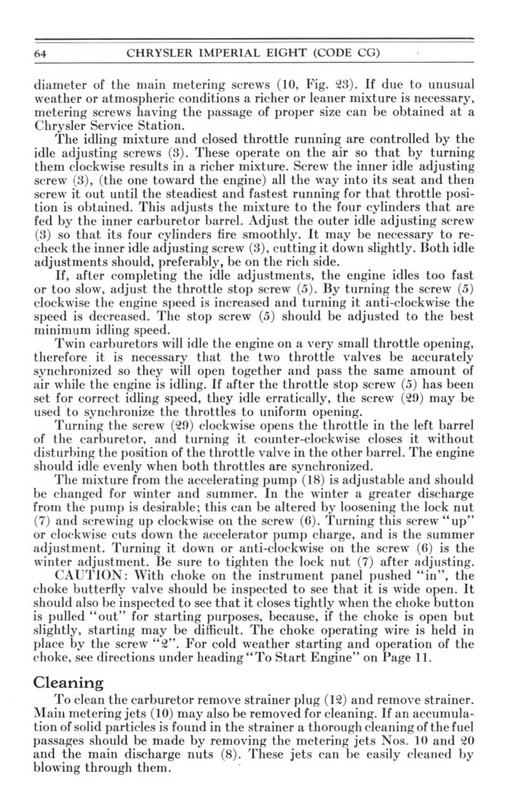 64 CHRYSLER IMPERIAL EIGHT (CODE CG)

diameter of the main metering screws (10, Fig. 23). If due to unusual weather or atmospheric conditions a richer or leaner mixture is necessary, metering screws having the passage of proper size can be obtained at a Chrysler Service Station.

The idling mixture and closed throttle running are controlled by the idle adjusting screws (3). These operate on the air so that by turning them clockwise results in a richer mixture. Screw the inner idle adjusting screw (3), (the one toward the engine) all the way into its seat and then screw it out until the steadiest and fastest running for that throttle position is obtained. This adjusts the mixture to the four cylinders that are fed by the inner carburetor barrel. Adjust the outer idle adjusting screw (3) so that its four cylinders fire smoothly. It may be necessary to recheck the inner idle adjusting screw (3), cutting it down slightly. Both idle adjustments should, preferably, be on the rich side.

If, after completing the idle adjustments, the engine idles too fast or too slow, adjust the throttle stop screw (5). By turning the screw (5) clockwise the engine speed is increased and turning it anti-clockwise the speed is decreased. The stop screw (5) should be adjusted to the best minimum idling speed.

Twin carburetors will idle the engine on a very small throttle opening, therefore it is necessary that the two throttle valves be accurately synchronized so they will open together and pass the same amount of air while the engine is idling. If after the throttle stop screw (5) has been set for correct idling speed, they idle erratically, the screw (29) may be used to synchronize the throttles to uniform opening.

Turning the screw (29) clockwise opens the throttle in the left barrel of the carburetor, and turning it counter-clockwise closes it without disturbing the position of the throttle valve in the other barrel. The engine should idle evenly when both throttles are synchronized.

The mixture from the accelerating pump (18) is adjustable and should be changed for winter and summer. In the winter a greater discharge from the pump is desirable; this can be altered by loosening the lock nut (7) and screwing up clockwise on the screw (6). Turning this screw "up" or clockwise cuts down the accelerator pump charge, and is the summer adjustment. Turning it down or anti-clockwise on the screw (6) is the winter adjustment. Be sure to tighten the lock nut (7) after adjusting.

CAUTION: With choke on the instrument panel pushed "in", the choke butterfly valve should be inspected to see that it is wide open. It should also be inspected to see that it closes tightly when the choke button is pulled "out" for starting purposes, because, if the choke is open but slightly, starting may be difficult. The choke operating wire is held in place by the screw "2". For cold weather starting and operation of the choke, see directions under heading "To Start Engine" on Page 11.

Cleaning

To clean the carburetor remove strainer plug (12) and remove strainer. Main metering jets (10) may also be removed for cleaning. If an accumulation of solid particles is found in the strainer a thorough cleaning of the fuel passages should be made by removing the metering jets Nos. 10 and 20 and the main discharge nuts (8). These jets can be easily cleaned by blowing through them.